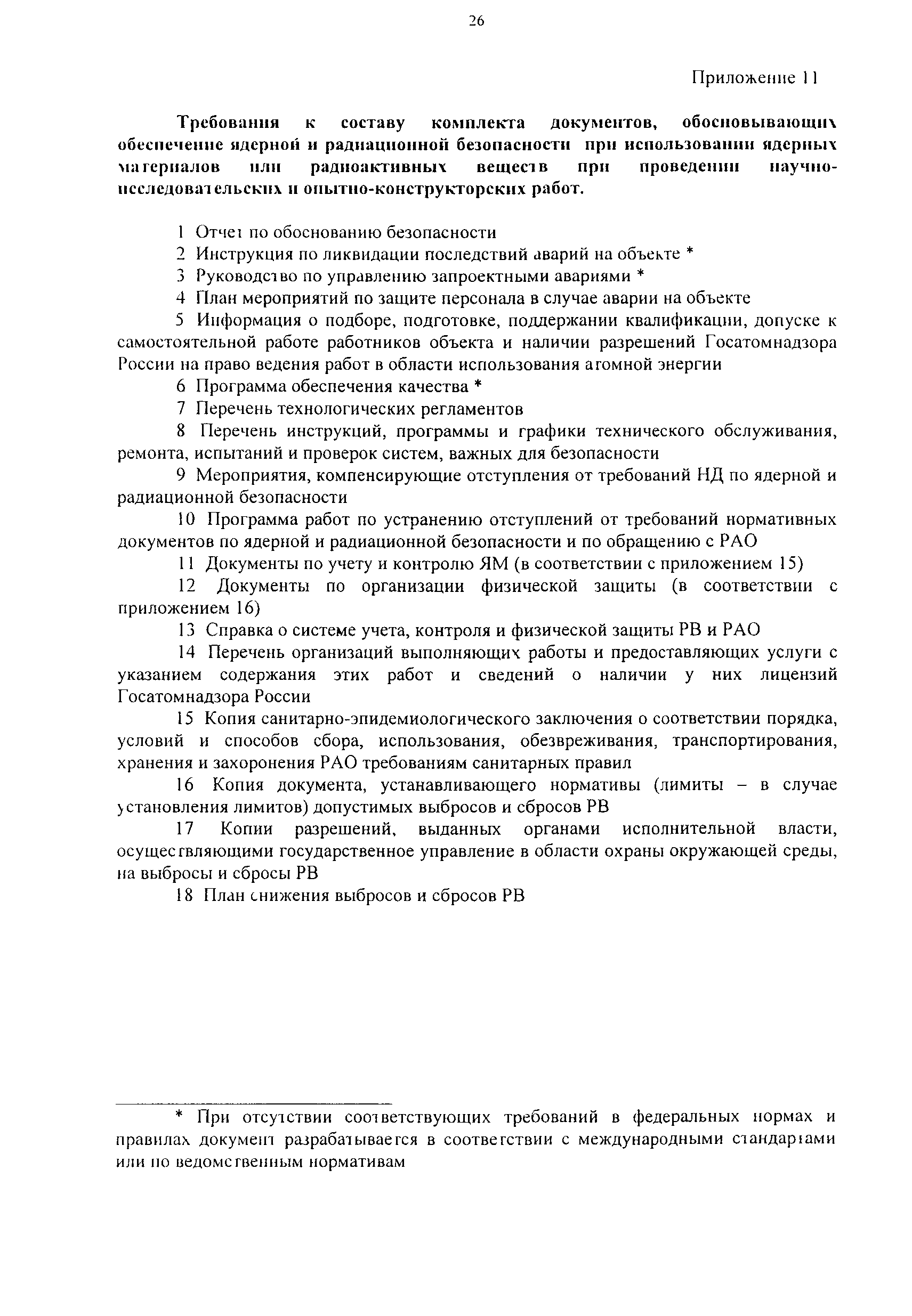 26

Приложение 11

Требования к составу комплекта документов, обосновывающих обеспечение ядерной и радиационной безопасности при использовании ядерных материалов или радиоактивных веществ при проведении научно-исследовательских и опытно-конструкторских работ.

1 Отчет по обоснованию безопасности

2 Инструкция по ликвидации последствий аварий на объекте *

3 Руководство по управлению запроектными авариями *

4 План мероприятий по защите персонала в случае аварии на объекте

5 Информация о подборе, подготовке, поддержании квалификации, допуске к самостоятельной работе работников объекта и наличии разрешений Госатомнадзора России на право ведения работ в области использования атомной энергии

6 Программа обеспечения качества *

7 Перечень технологических регламентов

8 Перечень инструкций, программы и графики технического обслуживания, ремонта, испытаний и проверок систем, важных для безопасности

9 Мероприятия, компенсирующие отступления от требований НД по ядерной и радиационной безопасности

10 Программа работ по устранению отступлений от требований нормативных документов по ядерной и радиационной безопасности и по обращению с РАО

11 Документы по учету и контролю ЯМ (в соответствии с приложением 15)

12 Документы по организации физической защиты (в соответствии с приложением 16)

13 Справка о системе учета, контроля и физической защиты РВ и РАО

14 Перечень организаций выполняющих работы и предоставляющих услуги с указанием содержания этих работ и сведений о наличии у них лицензий Госатомнадзора России

15 Копия санитарно-эпидемиологического заключения о соответствии порядка, условий и способов сбора, использования, обезвреживания, транспортирования, хранения и захоронения РАО требованиям санитарных правил

16 Копия документа, устанавливающего нормативы (лимиты – в случае установления лимитов) допустимых выбросов и сбросов РВ

17 Копии разрешений, выданных органами исполнительной власти, осуществляющими государственное управление в области охраны окружающей среды, на выбросы и сбросы РВ

18 План снижения выбросов и сбросов РВ

* При отсутствии соответствующих требований в федеральных нормах и правилах документ разрабатывается в соответствии с международными стандартами или по ведомственным нормативам